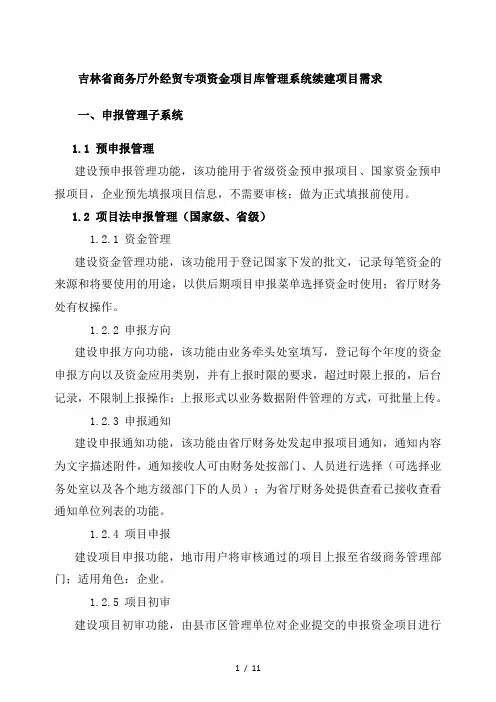 吉林省商务厅外经贸专项资金项目库管理系统续建项目需求

一、申报管理子系统

1.1 预申报管理

建设预申报管理功能，该功能用于省级资金预申报项目、国家资金预申报项目，企业预先填报项目信息，不需要审核；做为正式填报前使用。

1.2 项目法申报管理（国家级、省级）

1.2.1 资金管理

建设资金管理功能，该功能用于登记国家下发的批文，记录每笔资金的来源和将要使用的用途，以供后期项目申报菜单选择资金时使用；省厅财务处有权操作。

1.2.2 申报方向

建设申报方向功能，该功能由业务牵头处室填写，登记每个年度的资金申报方向以及资金应用类别，并有上报时限的要求，超过时限上报的，后台记录，不限制上报操作；上报形式以业务数据附件管理的方式，可批量上传。

1.2.3 申报通知

建设申报通知功能，该功能由省厅财务处发起申报项目通知，通知内容为文字描述附件，通知接收人可由财务处按部门、人员进行选择（可选择业务处室以及各个地方级部门下的人员）；为省厅财务处提供查看已接收查看通知单位列表的功能。

1.2.4 项目申报

建设项目申报功能，地市用户将审核通过的项目上报至省级商务管理部门；适用角色：企业。

1.2.5 项目初审

建设项目初审功能，由县市区管理单位对企业提交的申报资金项目进行

1 / 11